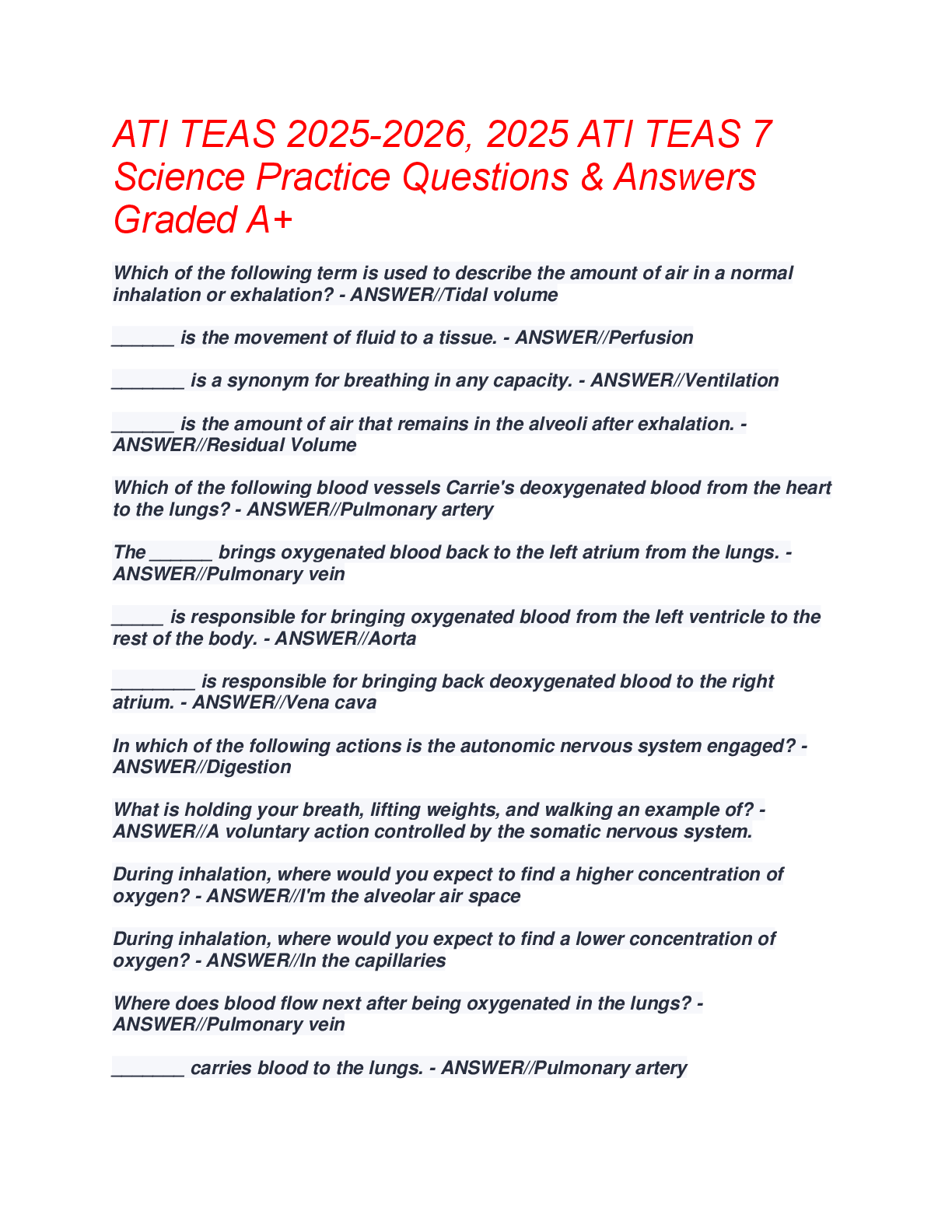 ATI TEAS 2025-2026, 2025 ATI TEAS 7 Science Practice Questions & Answers Graded A+

Which of the following term is used to describe the amount of air in a normal inhalation or exhalation? - ANSWER//Tidal volume

______ is the movement of fluid to a tissue. - ANSWER//Perfusion

_______ is a synonym for breathing in any capacity. - ANSWER//Ventilation

______ is the amount of air that remains in the alveoli after exhalation. - ANSWER//Residual Volume

Which of the following blood vessels Carrie's deoxygenated blood from the heart to the lungs? - ANSWER//Pulmonary artery

The ______ brings oxygenated blood back to the left atrium from the lungs. - ANSWER//Pulmonary vein

_____ is responsible for bringing oxygenated blood from the left ventricle to the rest of the body. - ANSWER//Aorta

________ is responsible for bringing back deoxygenated blood to the right atrium. - ANSWER//Vena cava

In which of the following actions is the autonomic nervous system engaged? - ANSWER//Digestion

What is holding your breath, lifting weights, and walking an example of? - ANSWER//A voluntary action controlled by the somatic nervous system.

During inhalation, where would you expect to find a higher concentration of oxygen? - ANSWER//I'm the alveolar air space

During inhalation, where would you expect to find a lower concentration of oxygen? - ANSWER//In the capillaries

Where does blood flow next after being oxygenated in the lungs? - ANSWER//Pulmonary vein

_______ carries blood to the lungs. - ANSWER//Pulmonary artery